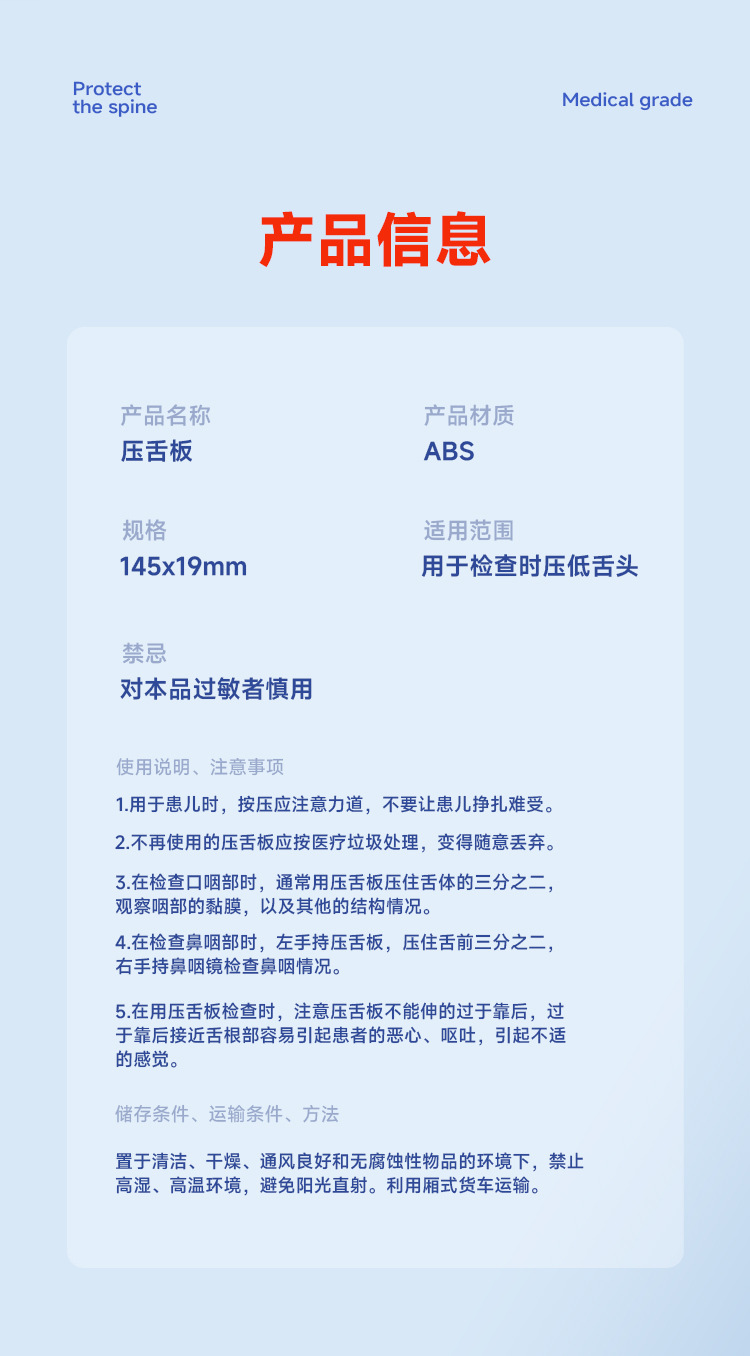 Protect
the spine

Medical grade

产品信息

产品名称
压舌板

产品材质
ABS

规格
145x19mm

适用范围
用于检查时压低舌头

禁忌
对本品过敏者慎用

使用说明、注意事项

1.用于患儿时，按压应注意力道，不要让患儿挣扎难受。

2.不再使用的压舌板应按医疗垃圾处理，变得随意丢弃。

3.在检查口咽部时，通常用压舌板压住舌体的三分之二，观察咽部的黏膜，以及其他的结构情况。

4.在检查鼻咽部时，左手持压舌板，压住舌前三分之二，右手持鼻咽镜检查鼻咽情况。

5.在用压舌板检查时，注意压舌板不能伸的过于靠后，过于靠后接近舌根部容易引起患者的恶心、呕吐，引起不适的感觉。

储存条件、运输条件、方法

置于清洁、干燥、通风良好和无腐蚀性物品的环境下，禁止高湿、高温环境，避免阳光直射。利用厢式货车运输。